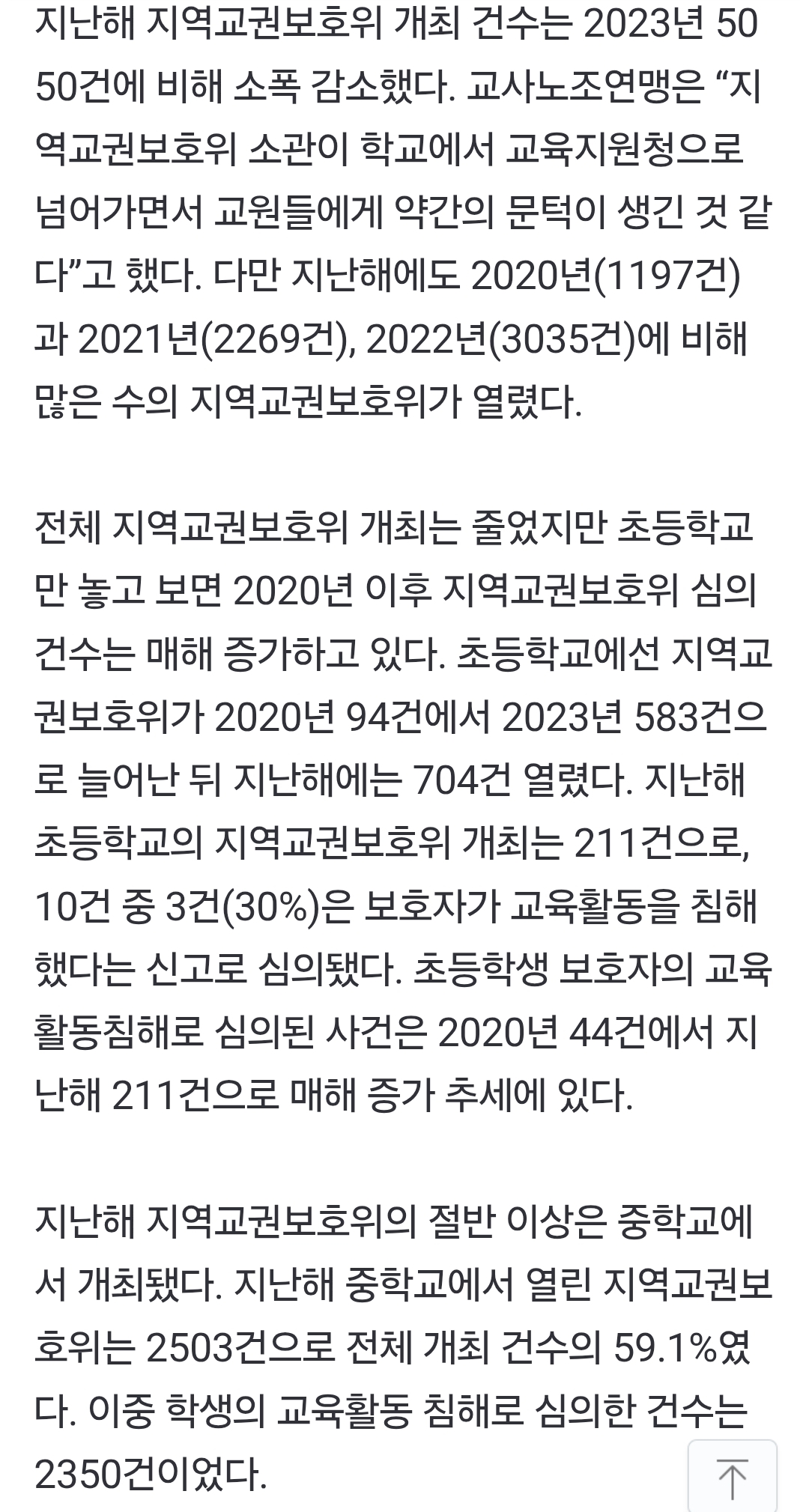 지난해 지역교권보호위 개최 건수는 2023년 5050건에 비해 소폭 감소했다. 교사노조연맹은 “지역교권보호위 소관이 학교에서 교육지원청으로 넘어가면서 교원들에게 약간의 문턱이 생긴 것 같다”고 했다. 다만 지난해에도 2020년(1197건)과 2021년(2269건), 2022년(3035건)에 비해 많은 수의 지역교권보호위가 열렸다.

전체 지역교권보호위 개최는 줄었지만 초등학교만 놓고 보면 2020년 이후 지역교권보호위 심의 건수는 매해 증가하고 있다. 초등학교에선 지역교권보호위가 2020년 94건에서 2023년 583건으로 늘어난 뒤 지난해에는 704건 열렸다. 지난해 초등학교의 지역교권보호위 개최는 211건으로, 10건 중 3건(30%)은 보호자가 교육활동을 침해했다는 신고로 심의됐다. 초등학생 보호자의 교육활동침해로 심의된 사건은 2020년 44건에서 지난해 211건으로 매해 증가 추세에 있다.

지난해 지역교권보호위의 절반 이상은 중학교에서 개최됐다. 지난해 중학교에서 열린 지역교권보호위는 2503건으로 전체 개최 건수의 59.1%였다. 이중 학생의 교육활동 침해로 심의한 건수는 2350건이었다.